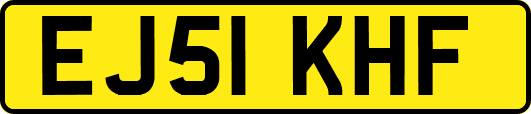 EJ51 KHF